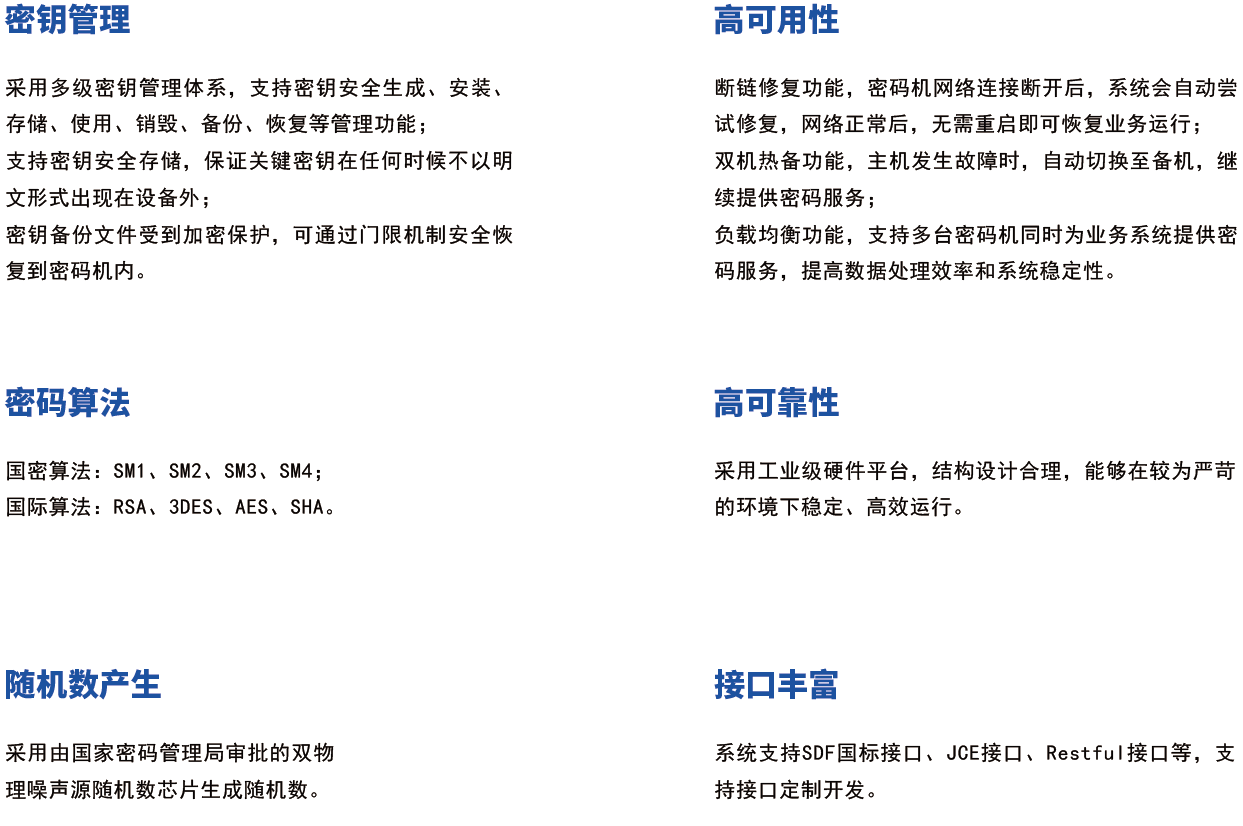 密钥管理

采用多级密钥管理体系，支持密钥安全生成、安装、存储、使用、销毁、备份、恢复等管理功能；
支持密钥安全存储，保证关键密钥在任何时候不以明文形式出现在设备外；
密钥备份文件受到加密保护，可通过门限机制安全恢复到密码机内。

密码算法

国密算法：SM1、SM2、SM3、SM4；
国际算法：RSA、3DES、AES、SHA。

随机数产生

采用由国家密码管理局审批的双物理噪声源随机数芯片生成随机数。

高可用性

断链修复功能，密码机网络连接断开后，系统会自动尝试修复，网络正常后，无需重启即可恢复业务运行；
双机热备功能，主机发生故障时，自动切换至备机，继续提供密码服务；
负载均衡功能，支持多台密码机同时为业务系统提供密码服务，提高数据处理效率和系统稳定性。

高可靠性

采用工业级硬件平台，结构设计合理，能够在较为严苛的环境下稳定、高效运行。

接口丰富

系统支持SDF国标接口、JCE接口、Restful接口等，支持接口定制开发。